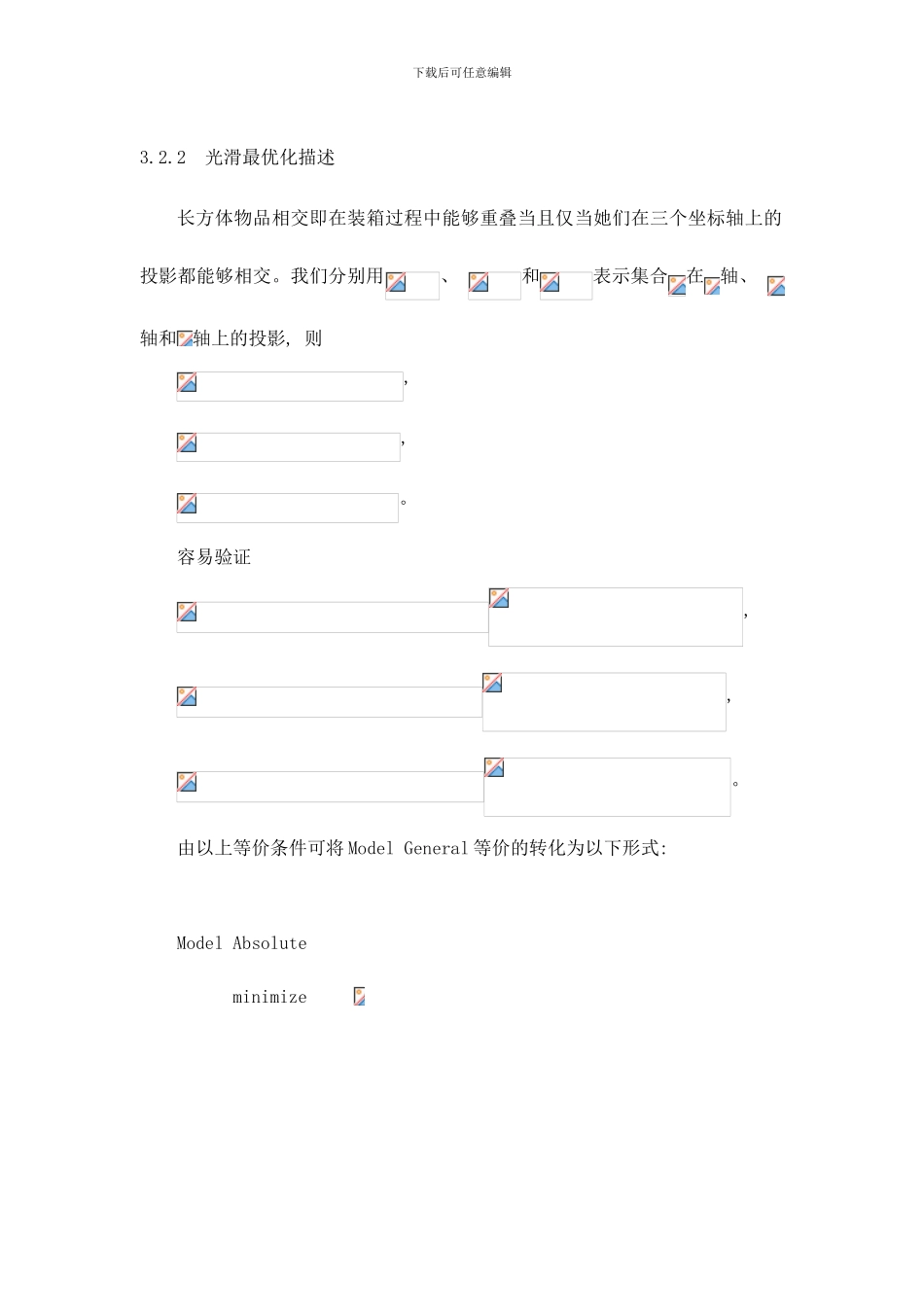 下载后可任意编辑

3.2.2 光滑最优化描述

长方体物品相交即在装箱过程中能够重叠当且仅当她们在三个坐标轴上的投影都能够相交。我们分别用 、 和 表示集合 在 轴、 轴和 轴上的投影，则

，

，

。

容易验证

，

，

。

由以上等价条件可将Model General等价的转化为以下形式：

Model Absolute

minimize